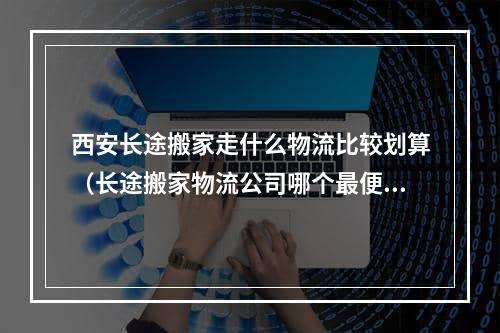 西安长途搬家走什么物流比较划算（长途搬家物流公司哪个最便...